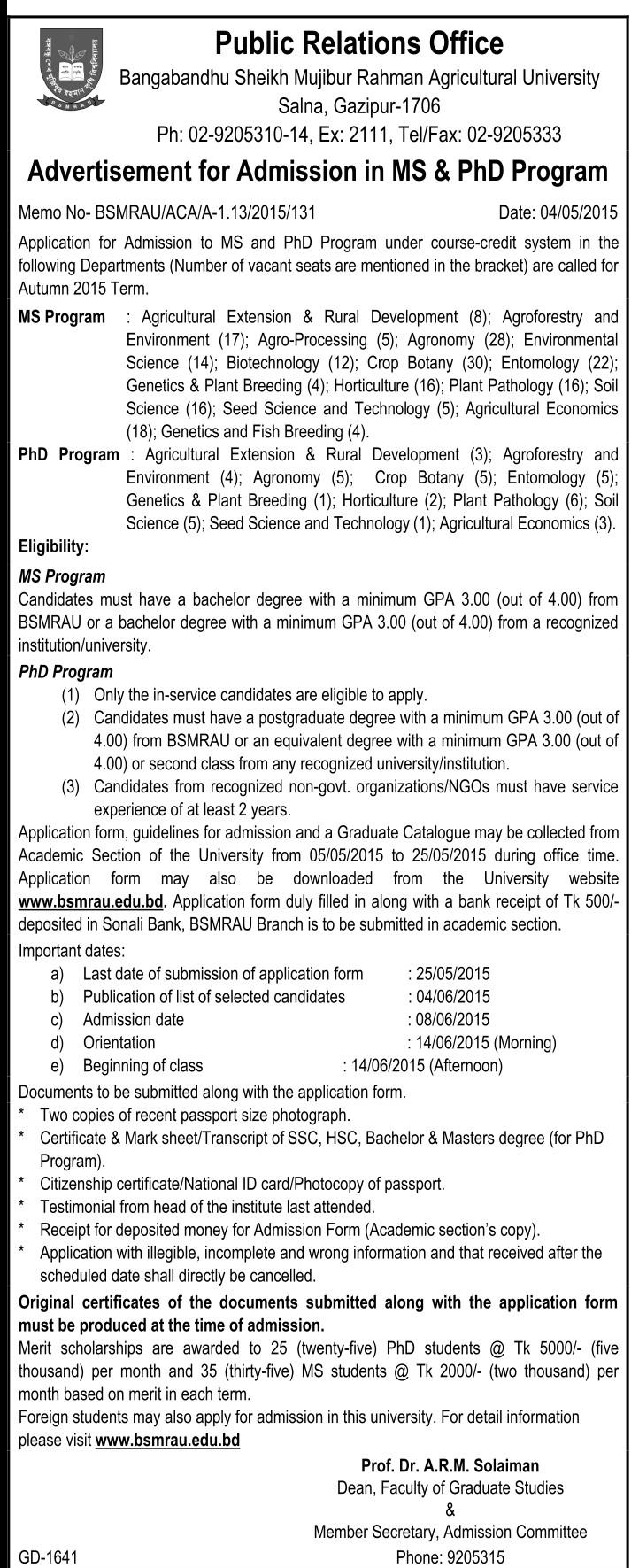 BSMRAU

Public Relations Office
Bangabandhu Sheikh Mujibur Rahman Agricultural University
Salna, Gazipur-1706
Ph: 02-9205310-14, Ex: 2111, Tel/Fax: 02-9205333

Advertisement for Admission in MS & PhD Program

Memo No- BSMRAU/ACA/A-1.13/2015/131 Date: 04/05/2015

Application for Admission to MS and PhD Program under course-credit system in the following Departments (Number of vacant seats are mentioned in the bracket) are called for Autumn 2015 Term.

MS Program : Agricultural Extension & Rural Development (8); Agroforestry and Environment (17); Agro-Processing (5); Agronomy (28); Environmental Science (14); Biotechnology (12); Crop Botany (30); Entomology (22); Genetics & Plant Breeding (4); Horticulture (16); Plant Pathology (16); Soil Science (16); Seed Science and Technology (5); Agricultural Economics (18); Genetics and Fish Breeding (4).

PhD Program : Agricultural Extension & Rural Development (3); Agroforestry and Environment (4); Agronomy (5); Crop Botany (5); Entomology (5); Genetics & Plant Breeding (1); Horticulture (2); Plant Pathology (6); Soil Science (5); Seed Science and Technology (1); Agricultural Economics (3).

Eligibility:

MS Program
Candidates must have a bachelor degree with a minimum GPA 3.00 (out of 4.00) from BSMRAU or a bachelor degree with a minimum GPA 3.00 (out of 4.00) from a recognized institution/university.

PhD Program
(1) Only the in-service candidates are eligible to apply.
(2) Candidates must have a postgraduate degree with a minimum GPA 3.00 (out of 4.00) from BSMRAU or an equivalent degree with a minimum GPA 3.00 (out of 4.00) or second class from any recognized university/institution.
(3) Candidates from recognized non-govt. organizations/NGOs must have service experience of at least 2 years.

Application form, guidelines for admission and a Graduate Catalogue may be collected from Academic Section of the University from 05/05/2015 to 25/05/2015 during office time. Application form may also be downloaded from the University website www.bsmrau.edu.bd. Application form duly filled in along with a bank receipt of Tk 500/- deposited in Sonali Bank, BSMRAU Branch is to be submitted in academic section.

Important dates:
a) Last date of submission of application form : 25/05/2015
b) Publication of list of selected candidates : 04/06/2015
c) Admission date : 08/06/2015
d) Orientation : 14/06/2015 (Morning)
e) Beginning of class : 14/06/2015 (Afternoon)

Documents to be submitted along with the application form.
* Two copies of recent passport size photograph.
* Certificate & Mark sheet/Transcript of SSC, HSC, Bachelor & Masters degree (for PhD Program).
* Citizenship certificate/National ID card/Photocopy of passport.
* Testimonial from head of the institute last attended.
* Receipt for deposited money for Admission Form (Academic section's copy).
* Application with illegible, incomplete and wrong information and that received after the scheduled date shall directly be cancelled.

Original certificates of the documents submitted along with the application form must be produced at the time of admission.
Merit scholarships are awarded to 25 (twenty-five) PhD students @ Tk 5000/- (five thousand) per month and 35 (thirty-five) MS students @ Tk 2000/- (two thousand) per month based on merit in each term.
Foreign students may also apply for admission in this university. For detail information please visit www.bsmrau.edu.bd

Prof. Dr. A.R.M. Solaiman
Dean, Faculty of Graduate Studies
&
Member Secretary, Admission Committee
Phone: 9205315

GD-1641